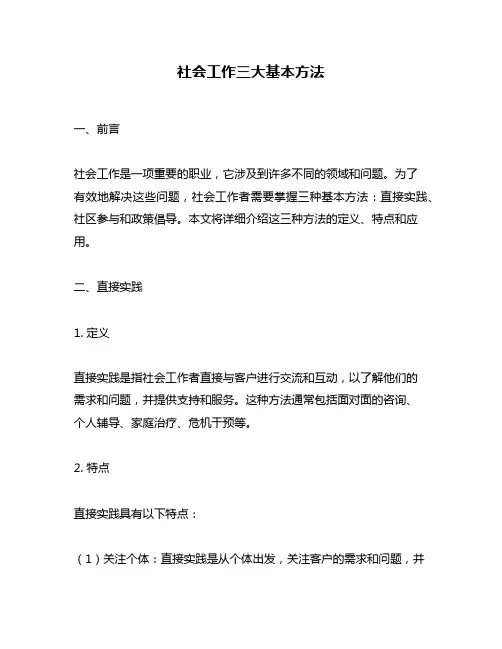 社会工作三大基本方法

一、前言

社会工作是一项重要的职业，它涉及到许多不同的领域和问题。为了有效地解决这些问题，社会工作者需要掌握三种基本方法：直接实践、社区参与和政策倡导。本文将详细介绍这三种方法的定义、特点和应用。

二、直接实践

1. 定义

直接实践是指社会工作者直接与客户进行交流和互动，以了解他们的需求和问题，并提供支持和服务。这种方法通常包括面对面的咨询、个人辅导、家庭治疗、危机干预等。

2. 特点

直接实践具有以下特点：

（1）关注个体：直接实践是从个体出发，关注客户的需求和问题，并